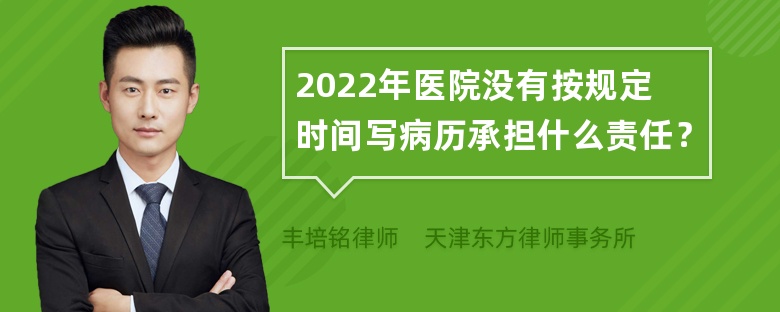 2022年医院没有按规定时间写病历承担什么责任？

丰培铭律师　天津东方律师事务所